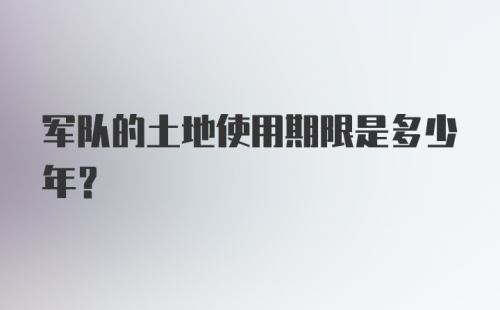 军队的土地使用期限是多少年？